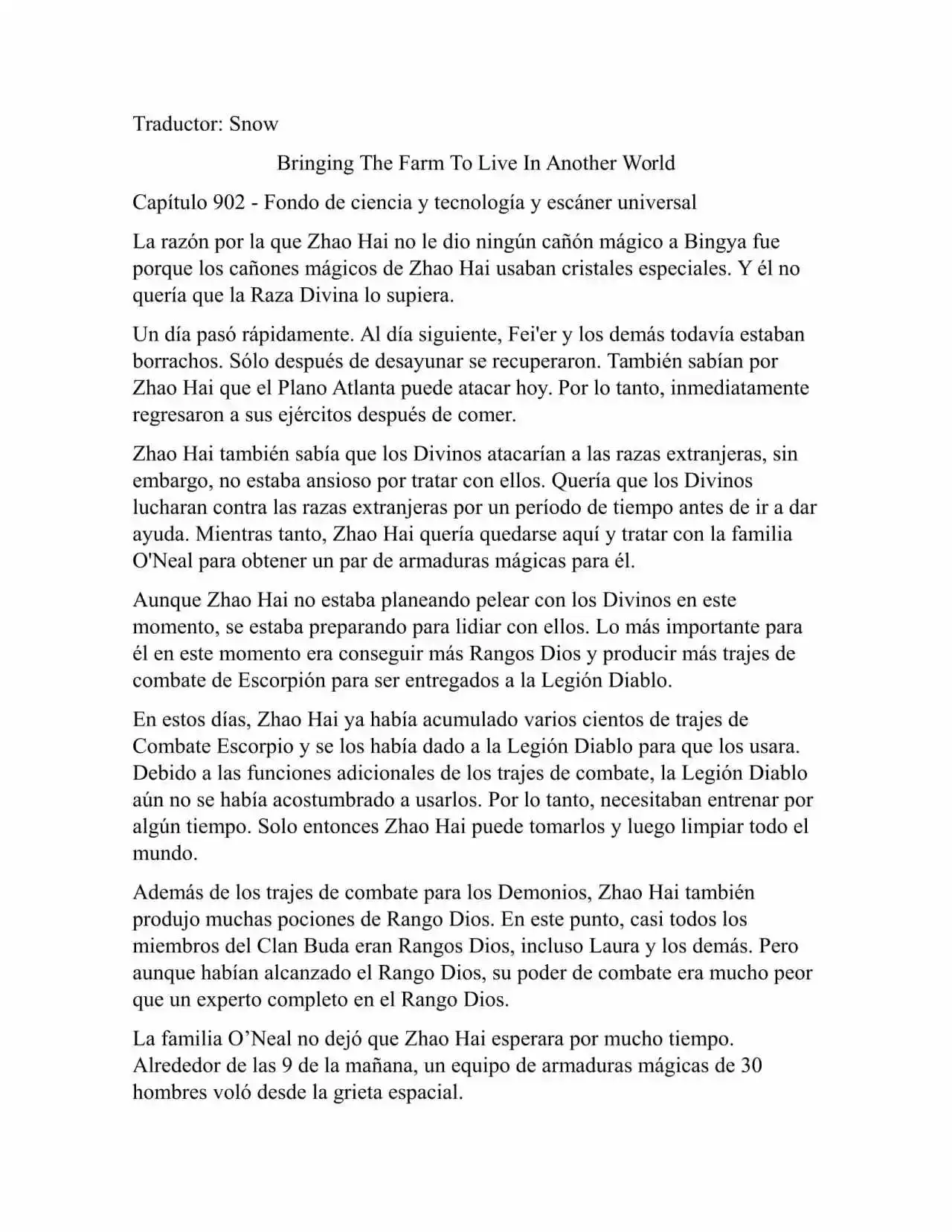 Traductor: Snow

Bringing The Farm To Live In Another World

Capítulo 902 - Fondo de ciencia y tecnología y escáner universal

La razón por la que Zhao Hai no le dio ningún cañón mágico a Bingya fue porque los cañones mágicos de Zhao Hai usaban cristales especiales. Y él no quería que la Raza Divina lo supiera.

Un día pasó rápidamente. Al día siguiente, Fei'er y los demás todavía estaban borrachos. Sólo después de desayunar se recuperaron. También sabían por Zhao Hai que el Plano Atlanta puede atacar hoy. Por lo tanto, inmediatamente regresaron a sus ejércitos después de comer.

Zhao Hai también sabía que los Divinos atacarían a las razas extranjeras, sin embargo, no estaba ansioso por tratar con ellos. Quería que los Divinos lucharan contra las razas extranjeras por un período de tiempo antes de ir a dar ayuda. Mientras tanto, Zhao Hai quería quedarse aquí y tratar con la familia O'Neal para obtener un par de armaduras mágicas para él.

Aunque Zhao Hai no estaba planeando pelear con los Divinos en este momento, se estaba preparando para lidiar con ellos. Lo más importante para él en este momento era conseguir más Rangos Dios y producir más trajes de combate de Escorpión para ser entregados a la Legión Diablo.

En estos días, Zhao Hai ya había acumulado varios cientos de trajes de Combate Escorpio y se los había dado a la Legión Diablo para que los usara. Debido a las funciones adicionales de los trajes de combate, la Legión Diablo aún no se había acostumbrado a usarlos. Por lo tanto, necesitaban entrenar por algún tiempo. Solo entonces Zhao Hai puede tomarlos y luego limpiar todo el mundo.

Además de los trajes de combate para los Demonios, Zhao Hai también produjo muchas pociones de Rango Dios. En este punto, casi todos los miembros del Clan Buda eran Rangos Dios, incluso Laura y los demás. Pero aunque habían alcanzado el Rango Dios, su poder de combate era mucho peor que un experto completo en el Rango Dios.

La familia O’Neal no dejó que Zhao Hai esperara por mucho tiempo. Alrededor de las 9 de la mañana, un equipo de armaduras mágicas de 30 hombres voló desde la grieta espacial.